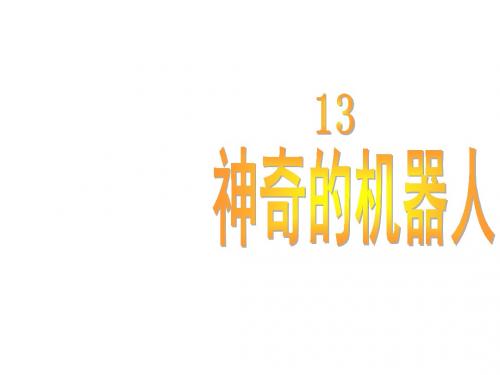 13
神奇的机器人